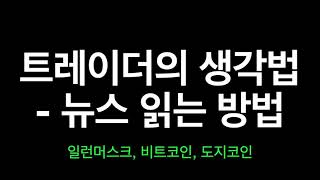 트레이더의 생각법
- 뉴스 읽는 방법

일런머스크, 비트코인, 도지코인